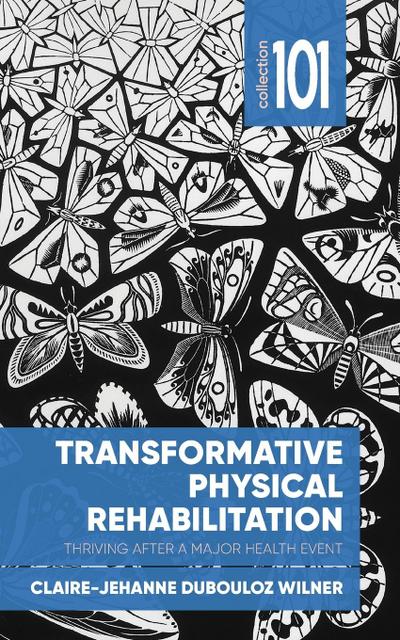 collection 101

TRANSFORMATIVE PHYSICAL REHABILITATION

THRIVING AFTER A MAJOR HEALTH EVENT

CLAIRE-JEHANNE DUBOULOZ WILNER